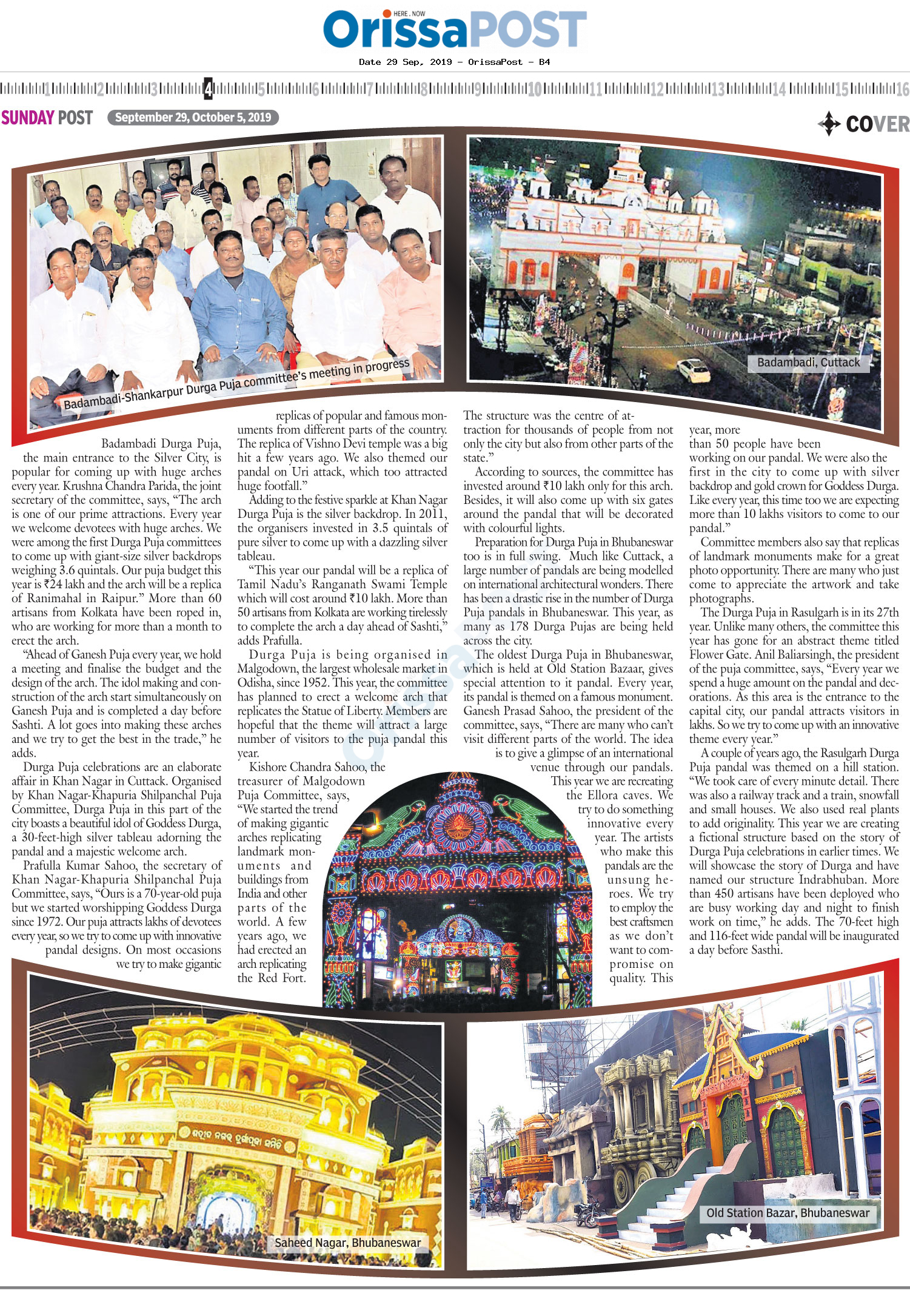 HERE . NOW
OrissaPOST
Date 29 Sep, 2019 - OrissaPost - B4

1 2 3 4 5 6 7 8 9 10 11 12 13 14 15 16

SUNDAY POST September 29, October 5, 2019

COVER

Badambadi-Shankarpur Durga Puja committee's meeting in progress

Badambadi, Cuttack

Badambadi Durga Puja, the main entrance to the Silver City, is popular for coming up with huge arches every year. Krushna Chandra Parida, the joint secretary of the committee, says, "The arch is one of our prime attractions. Every year we welcome devotees with huge arches. We were among the first Durga Puja committees to come up with giant-size silver backdrops weighing 3.6 quintals. Our puja budget this year is ₹24 lakh and the arch will be a replica of Ranimahal in Raipur." More than 60 artisans from Kolkata have been roped in, who are working for more than a month to erect the arch.

"Ahead of Ganesh Puja every year, we hold a meeting and finalise the budget and the design of the arch. The idol making and construction of the arch start simultaneously on Ganesh Puja and is completed a day before Sashti. A lot goes into making these arches and we try to get the best in the trade," he adds.

Durga Puja celebrations are an elaborate affair in Khan Nagar in Cuttack. Organised by Khan Nagar-Khapuria Shilpanchal Puja Committee, Durga Puja in this part of the city boasts a beautiful idol of Goddess Durga, a 30-feet-high silver tableau adorning the pandal and a majestic welcome arch.

Prafulla Kumar Sahoo, the secretary of Khan Nagar-Khapuria Shilpanchal Puja Committee, says, "Ours is a 70-year-old puja but we started worshipping Goddess Durga since 1972. Our puja attracts lakhs of devotees every year, so we try to come up with innovative pandal designs. On most occasions we try to make gigantic replicas of popular and famous monuments from different parts of the country. The replica of Vishno Devi temple was a big hit a few years ago. We also themed our pandal on Uri attack, which too attracted huge footfall."

Adding to the festive sparkle at Khan Nagar Durga Puja is the silver backdrop. In 2011, the organisers invested in 3.5 quintals of pure silver to come up with a dazzling silver tableau.

"This year our pandal will be a replica of Tamil Nadu's Ranganath Swami Temple which will cost around ₹10 lakh. More than 50 artisans from Kolkata are working tirelessly to complete the arch a day ahead of Sashti," adds Prafulla.

Durga Puja is being organised in Malgodown, the largest wholesale market in Odisha, since 1952. This year, the committee has planned to erect a welcome arch that replicates the Statue of Liberty. Members are hopeful that the theme will attract a large number of visitors to the puja pandal this year.

Kishore Chandra Sahoo, the treasurer of Malgodown Puja Committee, says, "We started the trend of making gigantic arches replicating landmark monuments and buildings from India and other parts of the world. A few years ago, we had erected an arch replicating the Red Fort. The structure was the centre of attraction for thousands of people from not only the city but also from other parts of the state."

According to sources, the committee has invested around ₹10 lakh only for this arch. Besides, it will also come up with six gates around the pandal that will be decorated with colourful lights.

Preparation for Durga Puja in Bhubaneswar too is in full swing. Much like Cuttack, a large number of pandals are being modelled on international architectural wonders. There has been a drastic rise in the number of Durga Puja pandals in Bhubaneswar. This year, as many as 178 Durga Pujas are being held across the city.

The oldest Durga Puja in Bhubaneswar, which is held at Old Station Bazaar, gives special attention to it pandal. Every year, its pandal is themed on a famous monument. Ganesh Prasad Sahoo, the president of the committee, says, "There are many who can't visit different parts of the world. The idea is to give a glimpse of an international venue through our pandals. This year we are recreating the Ellora caves. We try to do something innovative every year. The artists who make this pandals are the unsung heroes. We try to employ the best craftsmen as we don't want to compromise on quality. This year, more than 50 people have been working on our pandal. We were also the first in the city to come up with silver backdrop and gold crown for Goddess Durga. Like every year, this time too we are expecting more than 10 lakhs visitors to come to our pandal."

Committee members also say that replicas of landmark monuments make for a great photo opportunity. There are many who just come to appreciate the artwork and take photographs.

The Durga Puja in Rasulgarh is in its 27th year. Unlike many others, the committee this year has gone for an abstract theme titled Flower Gate. Anil Baliarsingh, the president of the puja committee, says, "Every year we spend a huge amount on the pandal and decorations. As this area is the entrance to the capital city, our pandal attracts visitors in lakhs. So we try to come up with an innovative theme every year."

A couple of years ago, the Rasulgarh Durga Puja pandal was themed on a hill station. "We took care of every minute detail. There was also a railway track and a train, snowfall and small houses. We also used real plants to add originality. This year we are creating a fictional structure based on the story of Durga Puja celebrations in earlier times. We will showcase the story of Durga and have named our structure Indrabhuban. More than 450 artisans have been deployed who are busy working day and night to finish work on time," he adds. The 70-feet high and 116-feet wide pandal will be inaugurated a day before Sasthi.

ଶହୀଦ ନଗର ଦୁର୍ଗାପୂଜା କମିଟି

Saheed Nagar, Bhubaneswar

Old Station Bazar, Bhubaneswar